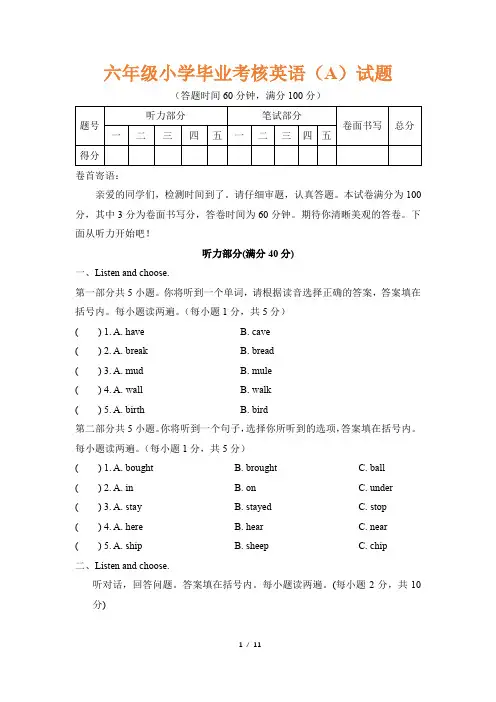 六年级小学毕业考核英语（A）试题

（答题时间 60 分钟，满分 100 分）

| 题号 | 听力部分 | | | | | 笔试部分 | | | | | 卷面书写 | 总分 |
|---|---|---|---|---|---|---|---|---|---|---|---|---|
| | 一 | 二 | 三 | 四 | 五 | 一 | 二 | 三 | 四 | 五 | | |
| 得分 | | | | | | | | | | | | |

卷首寄语：

亲爱的同学们，检测时间到了。请仔细审题，认真答题。本试卷满分为 100 分，其中 3 分为卷面书写分，答卷时间为 60 分钟。期待你清晰美观的答卷。下面从听力开始吧！

听力部分(满分 40 分)

一、Listen and choose.

第一部分共 5 小题。你将听到一个单词，请根据读音选择正确的答案，答案填在括号内。每小题读两遍。（每小题 1 分，共 5 分）

( ) 1. A. have B. cave

( ) 2. A. break B. bread

( ) 3. A. mud B. mule

( ) 4. A. wall B. walk

( ) 5. A. birth B. bird

第二部分共 5 小题。你将听到一个句子，选择你所听到的选项，答案填在括号内。每小题读两遍。（每小题 1 分，共 5 分）

( ) 1. A. bought B. brought C. ball

( ) 2. A. in B. on C. under

( ) 3. A. stay B. stayed C. stop

( ) 4. A. here B. hear C. near

( ) 5. A. ship B. sheep C. chip

二、Listen and choose.

听对话，回答问题。答案填在括号内。每小题读两遍。(每小题 2 分，共 10 分)

1 / 11